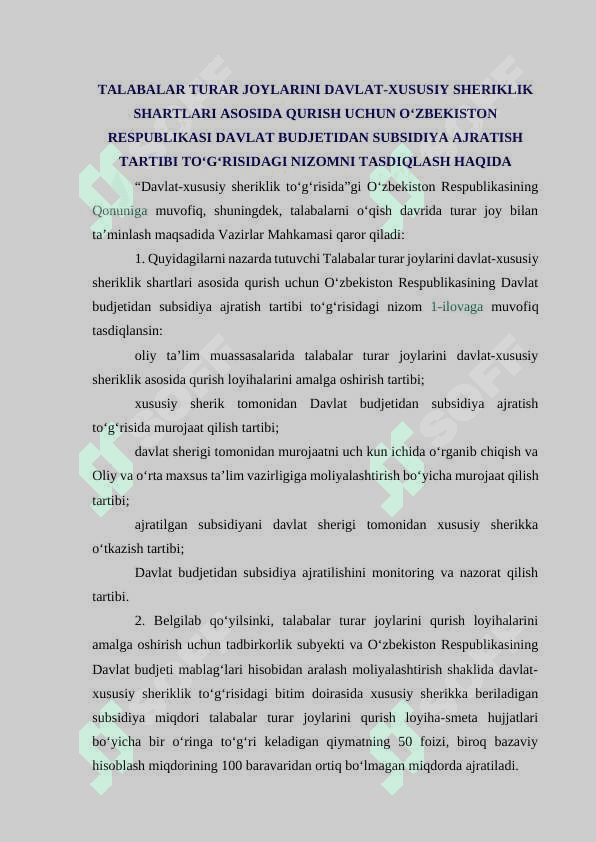 TALABALAR TURAR JOYLARINI DAVLAT-XUSUSIY SHERIKLIK SHARTLARI ASOSIDA QURISH UCHUN O‘ZBEKISTON RESPUBLIKASI DAVLAT BUDJETIDAN SUBSIDIYA AJRATISH TARTIBI TO‘G‘RISIDAGI NIZOMNI TASDIQLASH HAQIDA

“Davlat-xususiy sheriklik to‘g‘risida”gi O‘zbekiston Respublikasining Qonuniga muvofiq, shuningdek, talabalarni o‘qish davrida turar joy bilan ta’minlash maqsadida Vazirlar Mahkamasi qaror qiladi:

1. Quyidagilarni nazarda tutuvchi Talabalar turar joylarini davlat-xususiy sheriklik shartlari asosida qurish uchun O‘zbekiston Respublikasining Davlat budjetidan subsidiya ajratish tartibi to‘g‘risidagi nizom 1-ilovaga muvofiq tasdiqlansin:

oliy ta’lim muassasalarida talabalar turar joylarini davlat-xususiy sheriklik asosida qurish loyihalarini amalga oshirish tartibi;

xususiy sherik tomonidan Davlat budjetidan subsidiya ajratish to‘g‘risida murojaat qilish tartibi;

davlat sherigi tomonidan murojaatni uch kun ichida o‘rganib chiqish va Oliy va o‘rta maxsus ta’lim vazirligiga moliyalashtirish bo‘yicha murojaat qilish tartibi;

ajratilgan subsidiyani davlat sherigi tomonidan xususiy sherikka o‘tkazish tartibi;

Davlat budjetidan subsidiya ajratilishini monitoring va nazorat qilish tartibi.

2. Belgilab qo‘yilsinki, talabalar turar joylarini qurish loyihalarini amalga oshirish uchun tadbirkorlik subyekti va O‘zbekiston Respublikasining Davlat budjeti mablag‘lari hisobidan aralash moliyalashtirish shaklida davlat-xususiy sheriklik to‘g‘risidagi bitim doirasida xususiy sherikka beriladigan subsidiya miqdori talabalar turar joylarini qurish loyiha-smeta hujjatlari bo‘yicha bir o‘ringa to‘g‘ri keladigan qiymatning 50 foizi, biroq bazaviy hisoblash miqdorining 100 baravaridan ortiq bo‘lmagan miqdorda ajratiladi.